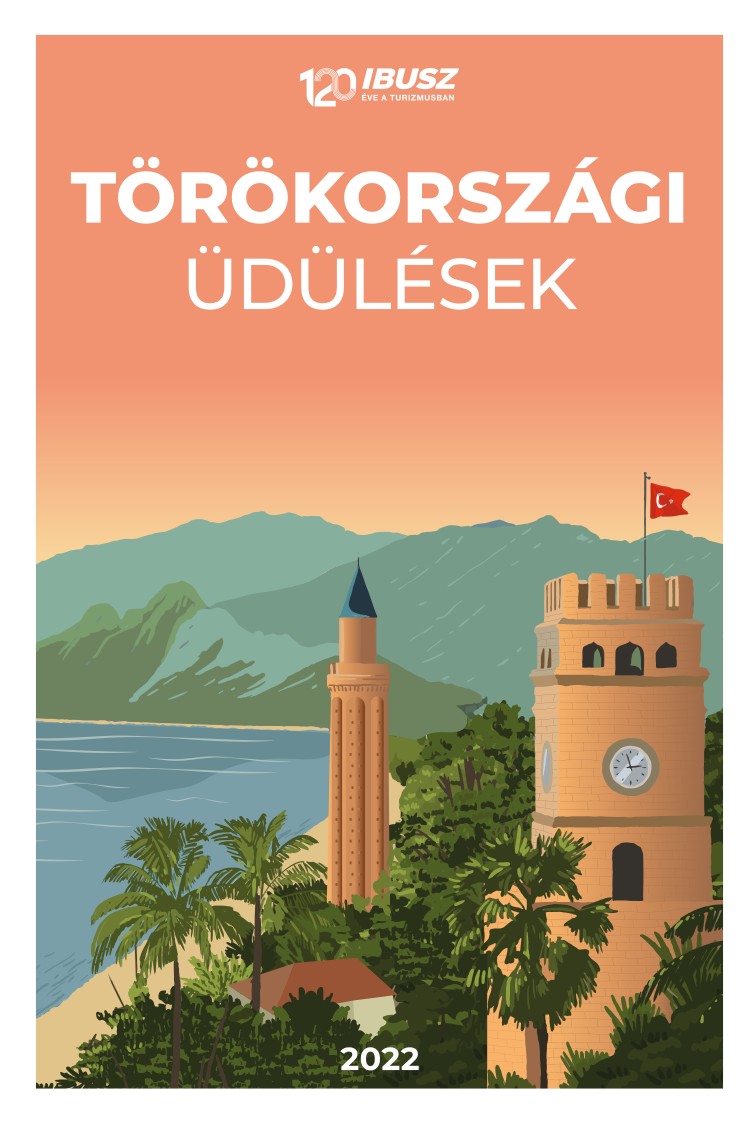 120 IBUSZ
ÉVE A TURIZMUSBAN

TÖRÖKORSZÁGI
ÜDÜLÉSEK

2022